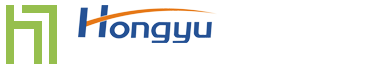 Hongyu